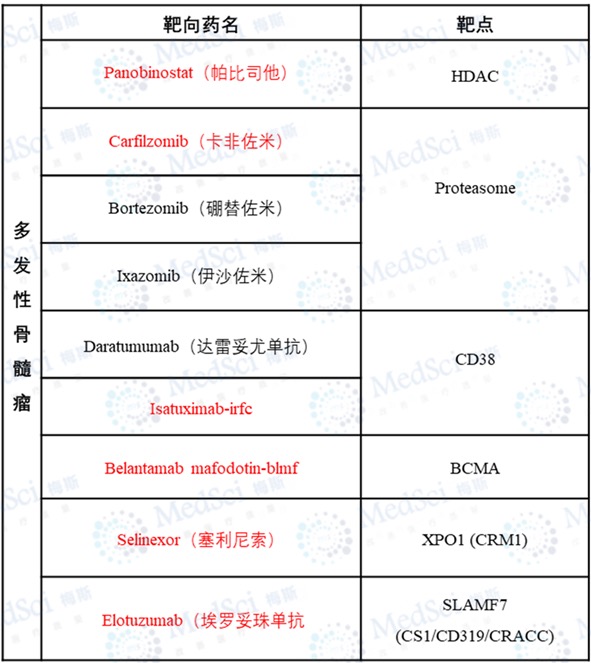 | | 靶向药名 | 靶点 |
|---|---|---|
| 多发性骨髓瘤 | Panobinostat（帕比司他） | HDAC |
| | Carfilzomib（卡非佐米） | Proteasome |
| | Bortezomib（硼替佐米） | |
| | Ixazomib（伊沙佐米） | |
| | Daratumumab（达雷妥尤单抗） | CD38 |
| | Isatuximab-irfc | |
| | Belantamab mafodotin-blmf | BCMA |
| | Selinexor（塞利尼索） | XPO1 (CRM1) |
| | Elotuzumab（埃罗妥珠单抗 | SLAMF7 (CS1/CD319/CRACC) |

MedSci 梅斯